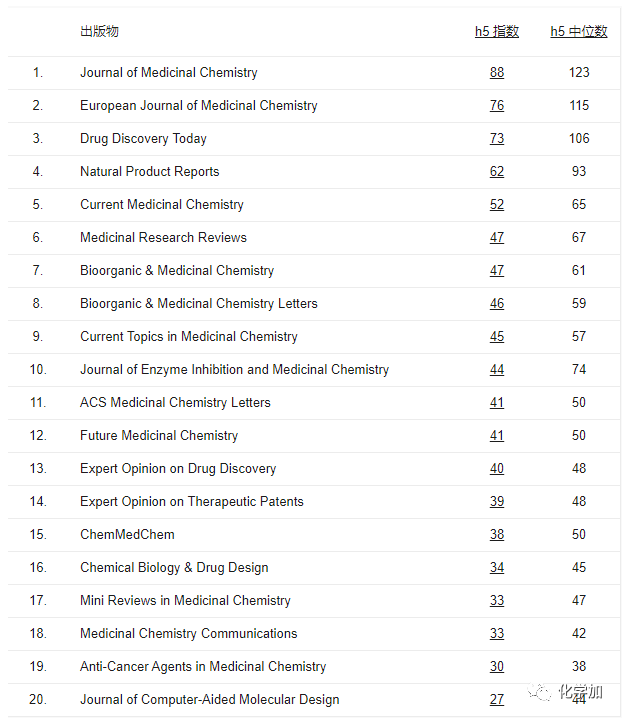 | | 出版物 | h5 指数 | h5 中位数 |
|---|---|---|---|
| 1. | Journal of Medicinal Chemistry | 88 | 123 |
| 2. | European Journal of Medicinal Chemistry | 76 | 115 |
| 3. | Drug Discovery Today | 73 | 106 |
| 4. | Natural Product Reports | 62 | 93 |
| 5. | Current Medicinal Chemistry | 52 | 65 |
| 6. | Medicinal Research Reviews | 47 | 67 |
| 7. | Bioorganic & Medicinal Chemistry | 47 | 61 |
| 8. | Bioorganic & Medicinal Chemistry Letters | 46 | 59 |
| 9. | Current Topics in Medicinal Chemistry | 45 | 57 |
| 10. | Journal of Enzyme Inhibition and Medicinal Chemistry | 44 | 74 |
| 11. | ACS Medicinal Chemistry Letters | 41 | 50 |
| 12. | Future Medicinal Chemistry | 41 | 50 |
| 13. | Expert Opinion on Drug Discovery | 40 | 48 |
| 14. | Expert Opinion on Therapeutic Patents | 39 | 48 |
| 15. | ChemMedChem | 38 | 50 |
| 16. | Chemical Biology & Drug Design | 34 | 45 |
| 17. | Mini Reviews in Medicinal Chemistry | 33 | 47 |
| 18. | Medicinal Chemistry Communications | 33 | 42 |
| 19. | Anti-Cancer Agents in Medicinal Chemistry | 30 | 38 |
| 20. | Journal of Computer-Aided Molecular Design | 27 | 44 |

化学加